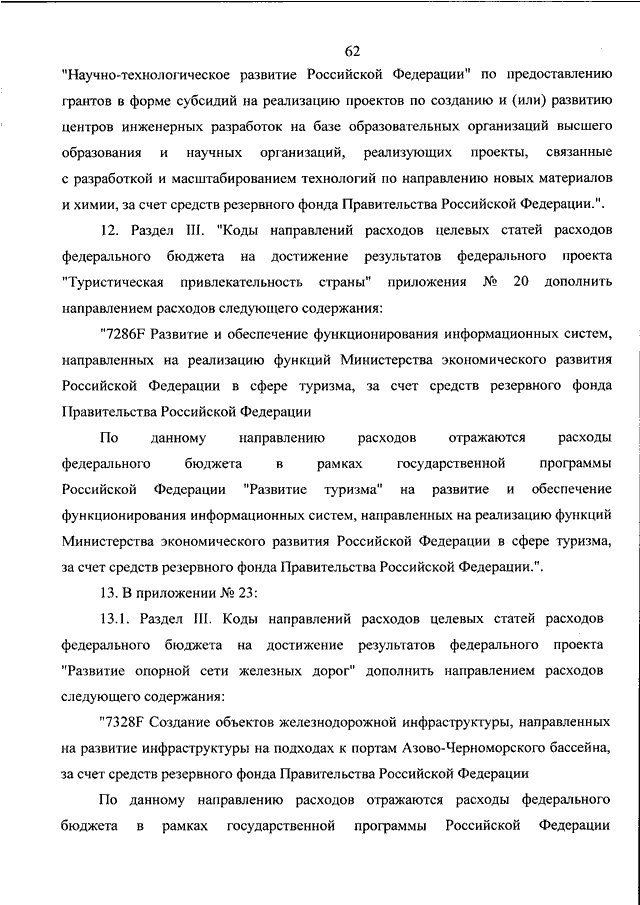 62

"Научно-технологическое развитие Российской Федерации" по предоставлению грантов в форме субсидий на реализацию проектов по созданию и (или) развитию центров инженерных разработок на базе образовательных организаций высшего образования и научных организаций, реализующих проекты, связанные с разработкой и масштабированием технологий по направлению новых материалов и химии, за счет средств резервного фонда Правительства Российской Федерации.".

12. Раздел III. "Коды направлений расходов целевых статей расходов федерального бюджета на достижение результатов федерального проекта "Туристическая привлекательность страны" приложения № 20 дополнить направлением расходов следующего содержания:

"7286F Развитие и обеспечение функционирования информационных систем, направленных на реализацию функций Министерства экономического развития Российской Федерации в сфере туризма, за счет средств резервного фонда Правительства Российской Федерации

По данному направлению расходов отражаются расходы федерального бюджета в рамках государственной программы Российской Федерации "Развитие туризма" на развитие и обеспечение функционирования информационных систем, направленных на реализацию функций Министерства экономического развития Российской Федерации в сфере туризма, за счет средств резервного фонда Правительства Российской Федерации.".

13. В приложении № 23:

13.1. Раздел III. Коды направлений расходов целевых статей расходов федерального бюджета на достижение результатов федерального проекта "Развитие опорной сети железных дорог" дополнить направлением расходов следующего содержания:

"7328F Создание объектов железнодорожной инфраструктуры, направленных на развитие инфраструктуры на подходах к портам Азово-Черноморского бассейна, за счет средств резервного фонда Правительства Российской Федерации

По данному направлению расходов отражаются расходы федерального бюджета в рамках государственной программы Российской Федерации